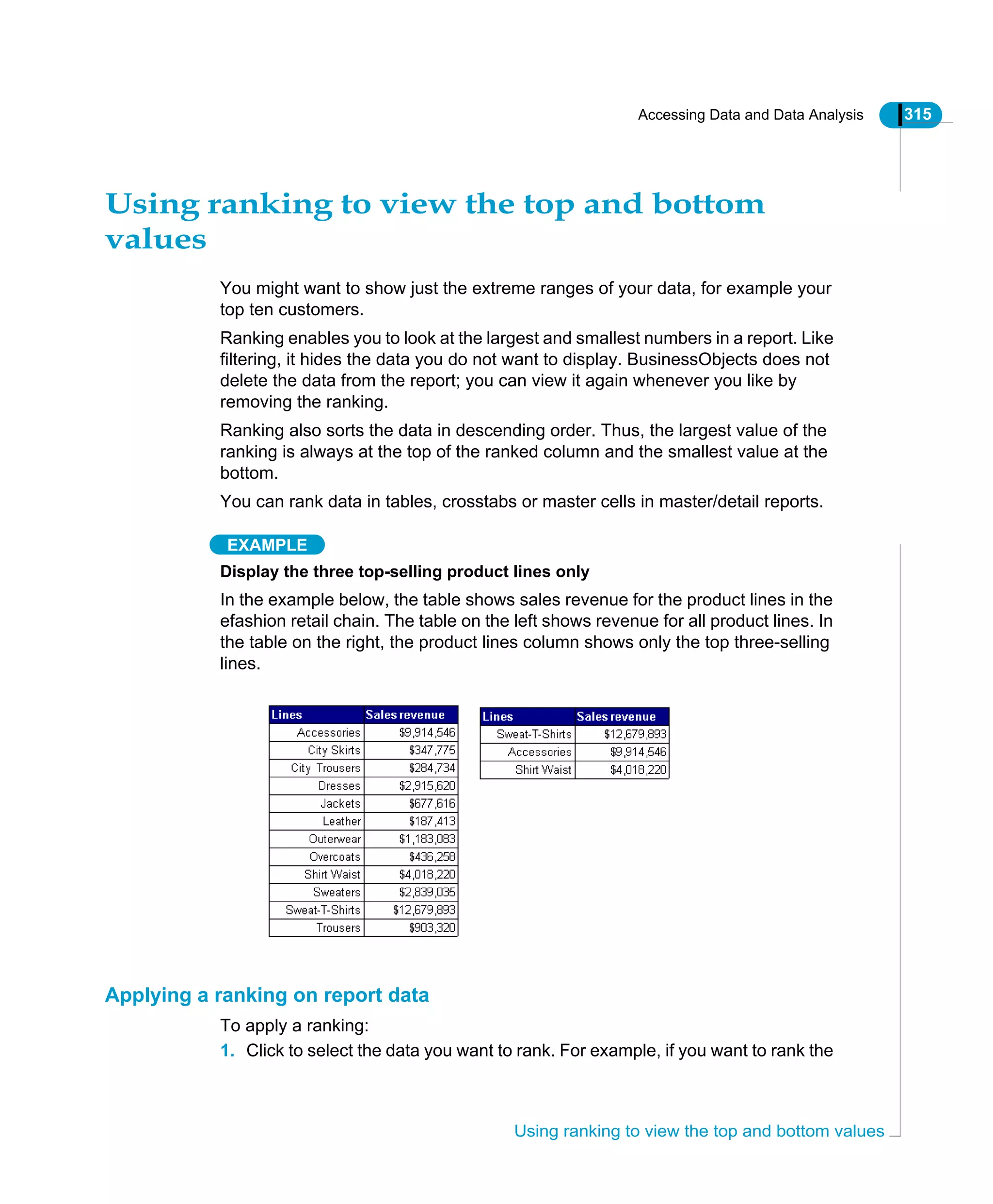 Accessing Data and Data Analysis 315

Using ranking to view the top and bottom values

You might want to show just the extreme ranges of your data, for example your top ten customers.

Ranking enables you to look at the largest and smallest numbers in a report. Like filtering, it hides the data you do not want to display. BusinessObjects does not delete the data from the report; you can view it again whenever you like by removing the ranking.

Ranking also sorts the data in descending order. Thus, the largest value of the ranking is always at the top of the ranked column and the smallest value at the bottom.

You can rank data in tables, crosstabs or master cells in master/detail reports.

EXAMPLE

Display the three top-selling product lines only

In the example below, the table shows sales revenue for the product lines in the efashion retail chain. The table on the left shows revenue for all product lines. In the table on the right, the product lines column shows only the top three-selling lines.

| Lines | Sales revenue |
|---|---|
| Accessories | \$9,914,546 |
| City Skirts | \$347,775 |
| City Trousers | \$284,734 |
| Dresses | \$2,915,620 |
| Jackets | \$677,616 |
| Leather | \$187,413 |
| Outerwear | \$1,183,083 |
| Overcoats | \$436,258 |
| Shirt Waist | \$4,018,220 |
| Sweaters | \$2,839,035 |
| Sweat-T-Shirts | \$12,679,893 |
| Trousers | \$903,320 |

| Lines | Sales revenue |
|---|---|
| Sweat-T-Shirts | \$12,679,893 |
| Accessories | \$9,914,546 |
| Shirt Waist | \$4,018,220 |

Applying a ranking on report data

To apply a ranking:

1. Click to select the data you want to rank. For example, if you want to rank the

Using ranking to view the top and bottom values